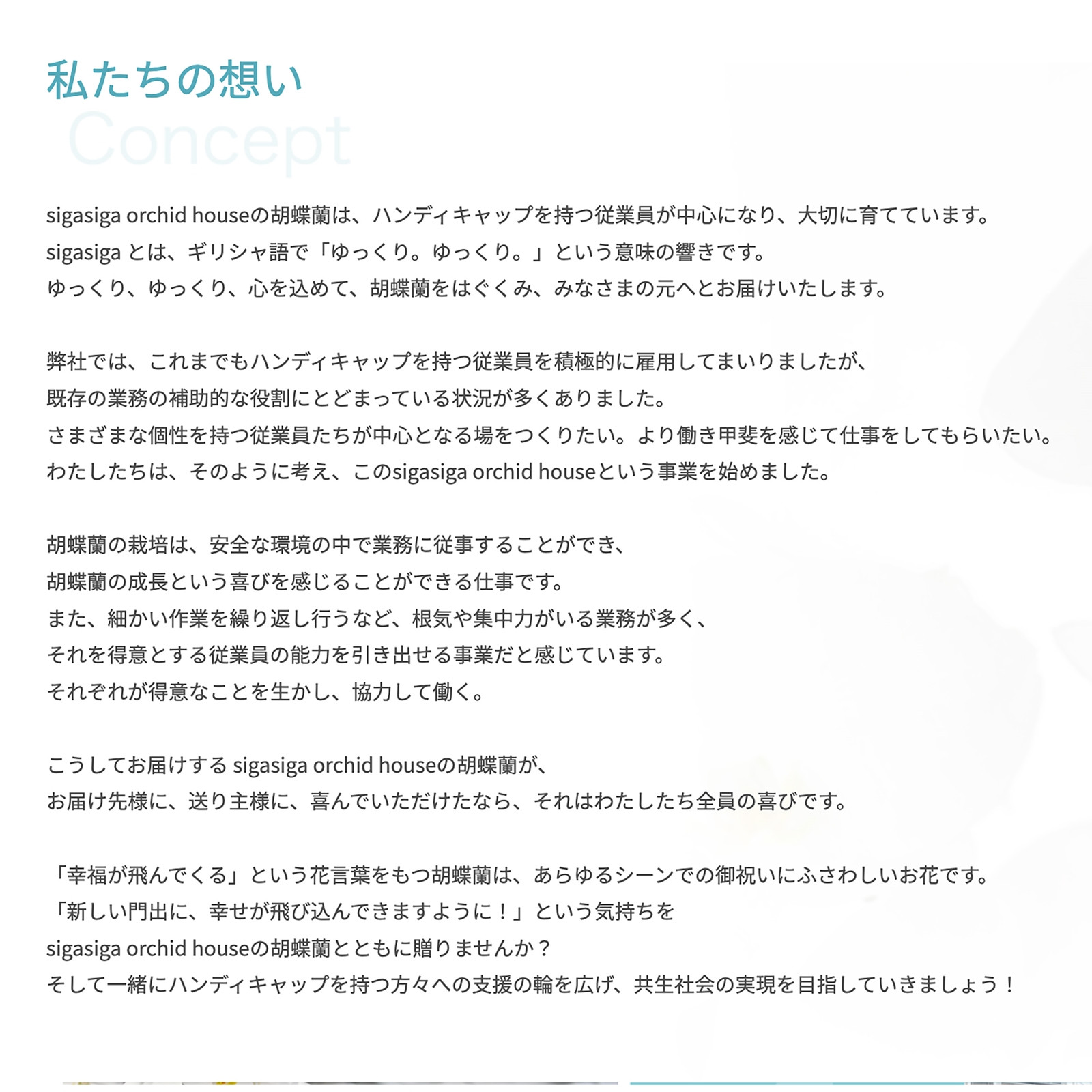 私たちの想い
Concept

sigasiga orchid houseの胡蝶蘭は、ハンディキャップを持つ従業員が中心になり、大切に育てています。
sigasiga とは、ギリシャ語で「ゆっくり。ゆっくり。」という意味の響きです。
ゆっくり、ゆっくり、心を込めて、胡蝶蘭をはぐくみ、みなさまの元へとお届けいたします。

弊社では、これまでもハンディキャップを持つ従業員を積極的に雇用してまいりましたが、
既存の業務の補助的な役割にとどまっている状況が多くありました。
さまざまな個性を持つ従業員たちが中心となる場をつくりたい。より働き甲斐を感じて仕事をしてもらいたい。
わたしたちは、そのように考え、このsigasiga orchid houseという事業を始めました。

胡蝶蘭の栽培は、安全な環境の中で業務に従事することができ、
胡蝶蘭の成長という喜びを感じることができる仕事です。
また、細かい作業を繰り返し行うなど、根気や集中力がいる業務が多く、
それを得意とする従業員の能力を引き出せる事業だと感じています。
それぞれが得意なことを生かし、協力して働く。

こうしてお届けする sigasiga orchid houseの胡蝶蘭が、
お届け先様に、送り主様に、喜んでいただけたなら、それはわたしたち全員の喜びです。

「幸福が飛んでくる」という花言葉をもつ胡蝶蘭は、あらゆるシーンでの御祝いにふさわしいお花です。
「新しい門出に、幸せが飛び込んできますように！」という気持ちを
sigasiga orchid houseの胡蝶蘭とともに贈りませんか？
そして一緒にハンディキャップを持つ方々への支援の輪を広げ、共生社会の実現を目指していきましょう！